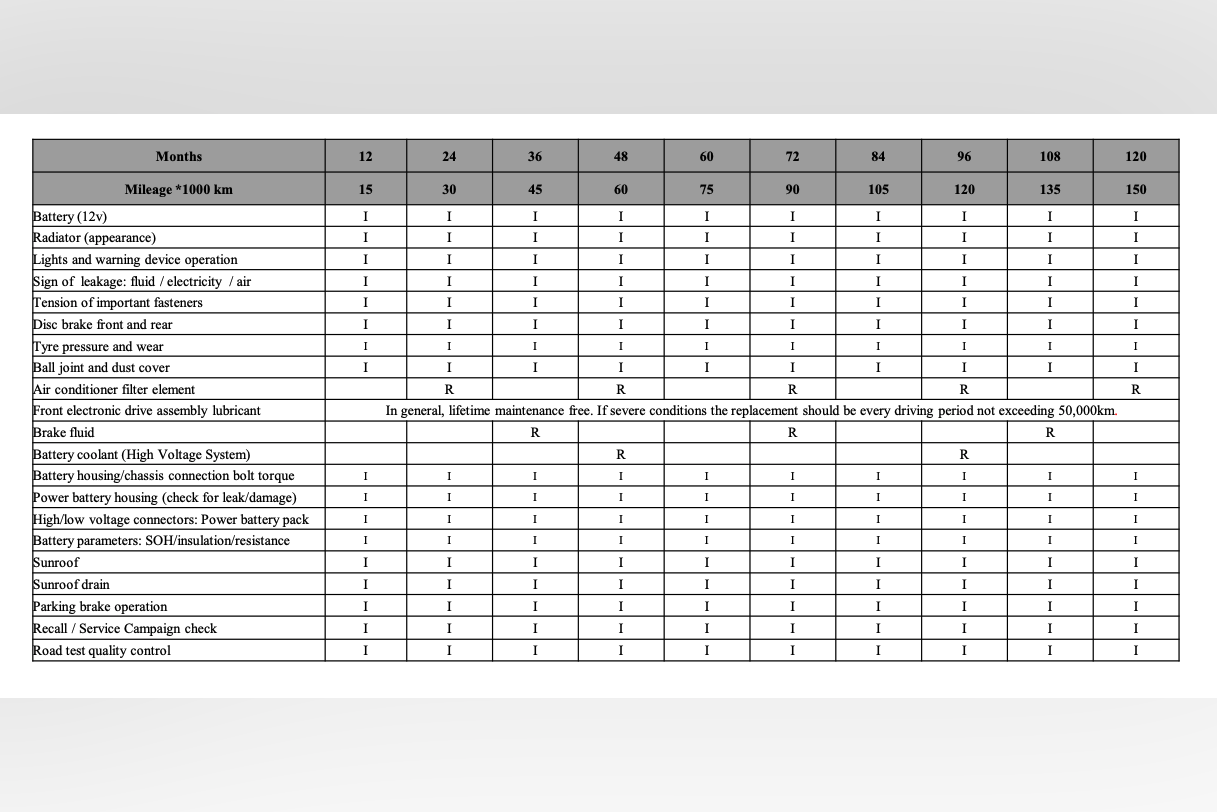 | Months | 12 | 24 | 36 | 48 | 60 | 72 | 84 | 96 | 108 | 120 |
|---|---|---|---|---|---|---|---|---|---|---|
| Mileage *1000 km | 15 | 30 | 45 | 60 | 75 | 90 | 105 | 120 | 135 | 150 |
| Battery (12v) | I | I | I | I | I | I | I | I | I | I |
| Radiator (appearance) | I | I | I | I | I | I | I | I | I | I |
| Lights and warning device operation | I | I | I | I | I | I | I | I | I | I |
| Sign of leakage: fluid / electricity / air | I | I | I | I | I | I | I | I | I | I |
| Tension of important fasteners | I | I | I | I | I | I | I | I | I | I |
| Disc brake front and rear | I | I | I | I | I | I | I | I | I | I |
| Tyre pressure and wear | I | I | I | I | I | I | I | I | I | I |
| Ball joint and dust cover | I | I | I | I | I | I | I | I | I | I |
| Air conditioner filter element | | R | | R | | R | | R | | R |
| Front electronic drive assembly lubricant | In general, lifetime maintenance free. If severe conditions the replacement should be every driving period not exceeding 50,000km. | | | | | | | | | |
| Brake fluid | | | R | | | R | | | R | |
| Battery coolant (High Voltage System) | | | | R | | | | R | | |
| Battery housing/chassis connection bolt torque | I | I | I | I | I | I | I | I | I | I |
| Power battery housing (check for leak/damage) | I | I | I | I | I | I | I | I | I | I |
| High/low voltage connectors: Power battery pack | I | I | I | I | I | I | I | I | I | I |
| Battery parameters: SOH/insulation/resistance | I | I | I | I | I | I | I | I | I | I |
| Sunroof | I | I | I | I | I | I | I | I | I | I |
| Sunroof drain | I | I | I | I | I | I | I | I | I | I |
| Parking brake operation | I | I | I | I | I | I | I | I | I | I |
| Recall / Service Campaign check | I | I | I | I | I | I | I | I | I | I |
| Road test quality control | I | I | I | I | I | I | I | I | I | I |